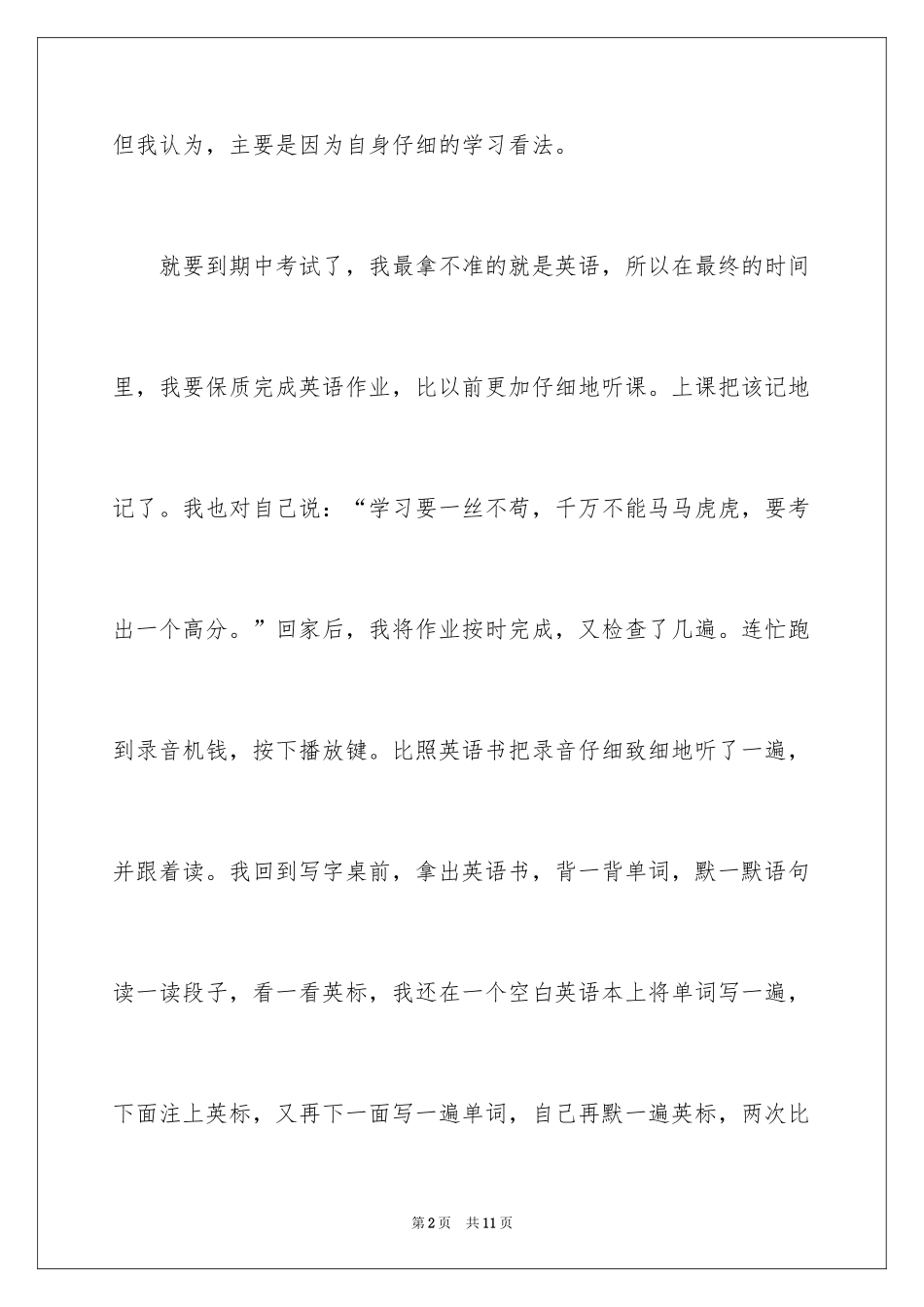 但我认为，主要是因为自身仔细的学习看法。

就要到期中考试了，我最拿不准的就是英语，所以在最终的时间里，我要保质完成英语作业，比以前更加仔细地听课。上课把该记地记了。我也对自己说：“学习要一丝不苟，千万不能马马虎虎，要考出一个高分。”回家后，我将作业按时完成，又检查了几遍。连忙跑到录音机钱，按下播放键。比照英语书把录音仔细致细地听了一遍，并跟着读。我回到写字桌前，拿出英语书，背一背单词，默一默语句读一读段子，看一看英标，我还在一个空白英语本上将单词写一遍，下面注上英标，又再下一面写一遍单词，自己再默一遍英标，两次比

第2页 共11页